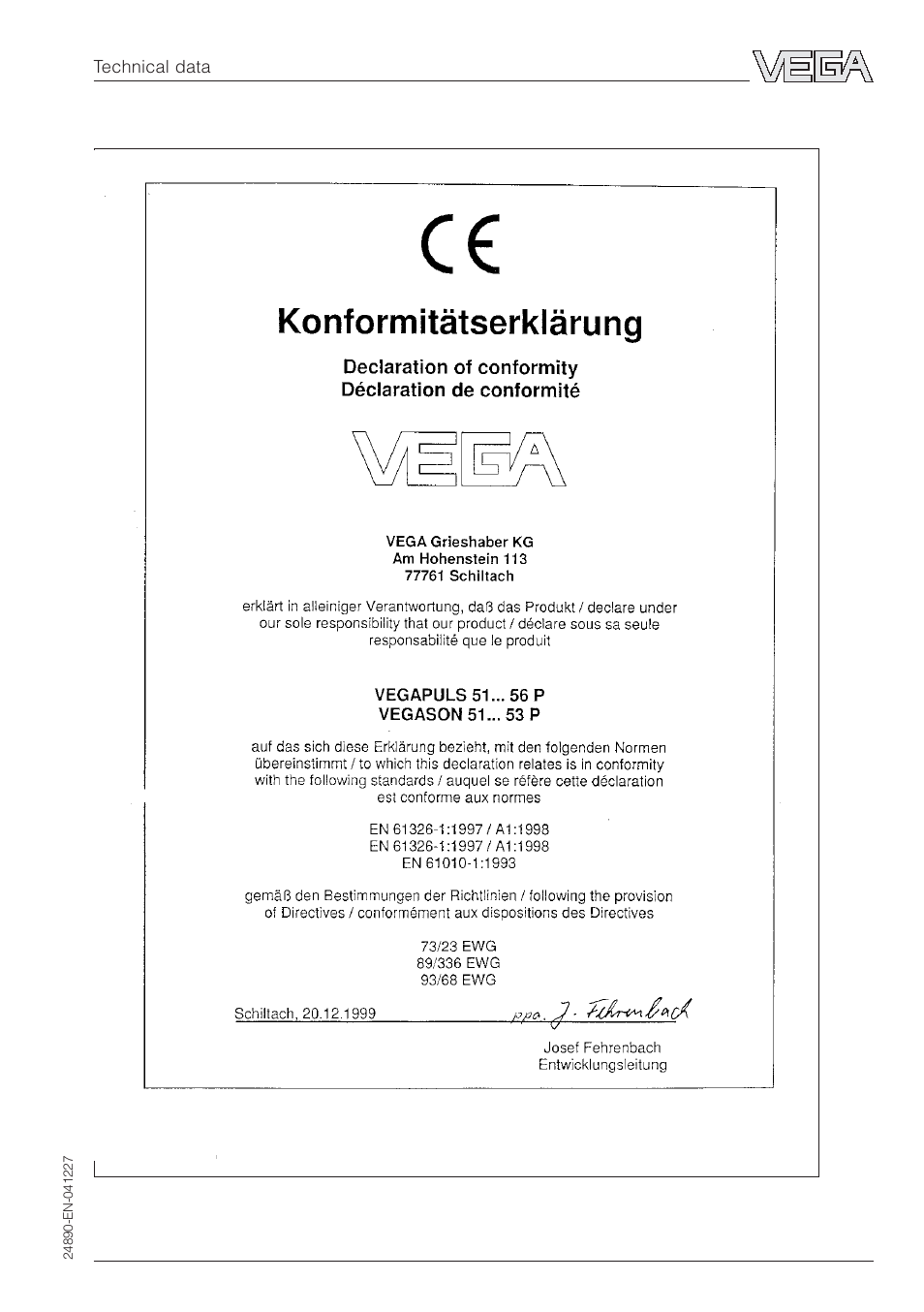 Technical data

VEGA

CE

Konformitätserklärung

Declaration of conformity
Déclaration de conformité

VEGA

VEGA Grieshaber KG
Am Hohenstein 113
77761 Schiltach

erklärt in alleiniger Verantwortung, daß das Produkt / declare under our sole responsibility that our product / déclare sous sa seule responsabilité que le produit

VEGAPULS 51... 56 P
VEGASON 51... 53 P

auf das sich diese Erklärung bezieht, mit den folgenden Normen übereinstimmt / to which this declaration relates is in conformity with the following standards / auquel se réfère cette déclaration est conforme aux normes

EN 61326-1:1997 / A1:1998
EN 61326-1:1997 / A1:1998
EN 61010-1:1993

gemäß den Bestimmungen der Richtlinien / following the provision of Directives / conformément aux dispositions des Directives

73/23 EWG
89/336 EWG
93/68 EWG

Schiltach, 20.12.1999

ppa. J. Fehrenbach

Josef Fehrenbach
Entwicklungsleitung

24890-EN-041227